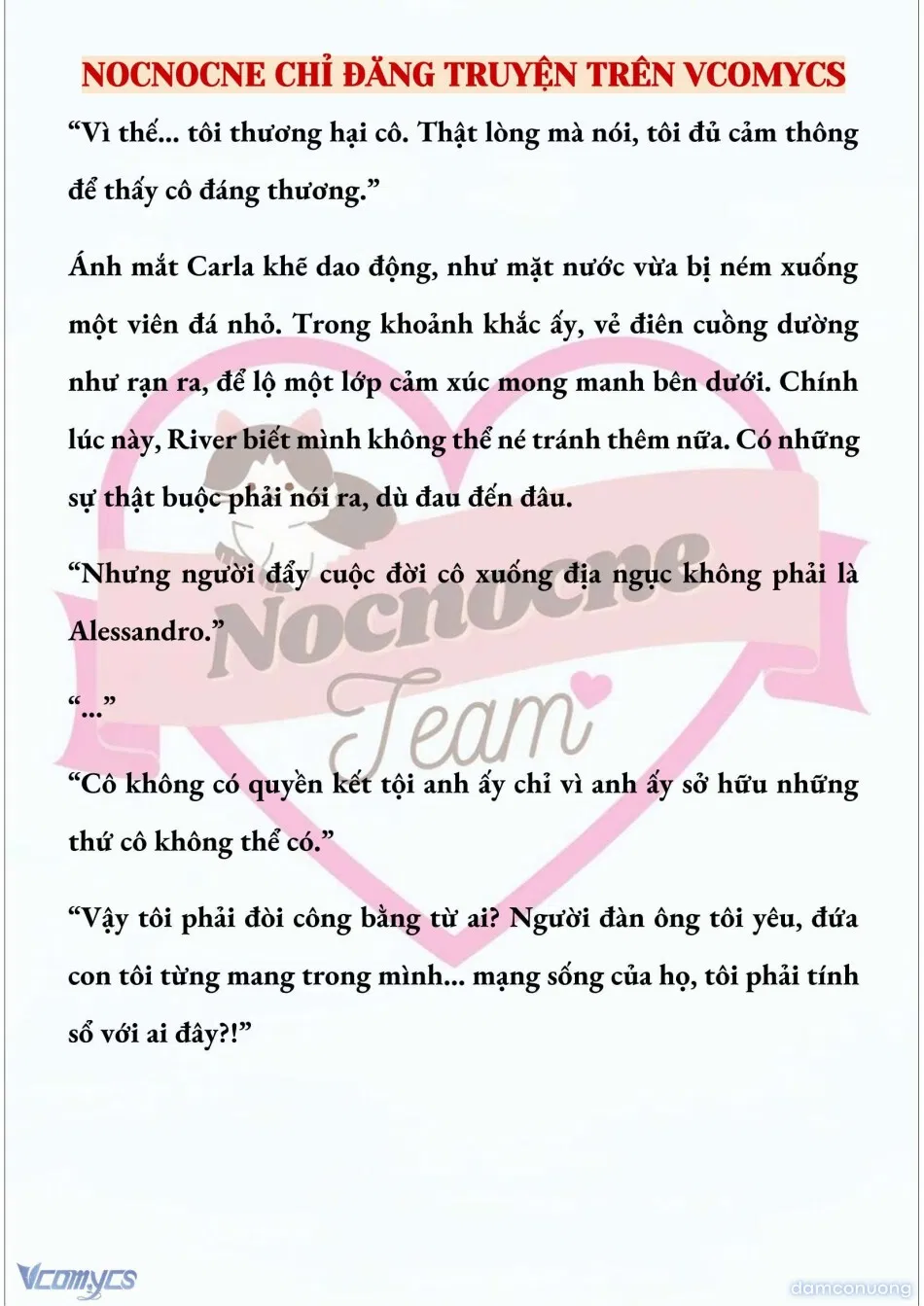 NOCNOCNE CHỈ ĐĂNG TRUYỆN TRÊN VCOMYCS

“Vì thế... tôi thương hại cô. Thật lòng mà nói, tôi đủ cảm thông để thấy cô đáng thương.”

Ánh mắt Carla khẽ dao động, như mặt nước vừa bị ném xuống một viên đá nhỏ. Trong khoảnh khắc ấy, vẻ điên cuồng dường như rạn ra, để lộ một lớp cảm xúc mong manh bên dưới. Chính lúc này, River biết mình không thể né tránh thêm nữa. Có những sự thật buộc phải nói ra, dù đau đến đâu.

“Nhưng người đẩy cuộc đời cô xuống địa ngục không phải là Alessandro.”

“...”

“Cô không có quyền kết tội anh ấy chỉ vì anh ấy sở hữu những thứ cô không thể có.”

“Vậy tôi phải đòi công bằng từ ai? Người đàn ông tôi yêu, đứa con tôi từng mang trong mình... mạng sống của họ, tôi phải tính sổ với ai đây?!”

Nocnocne Team

Vcomycs

damconuong